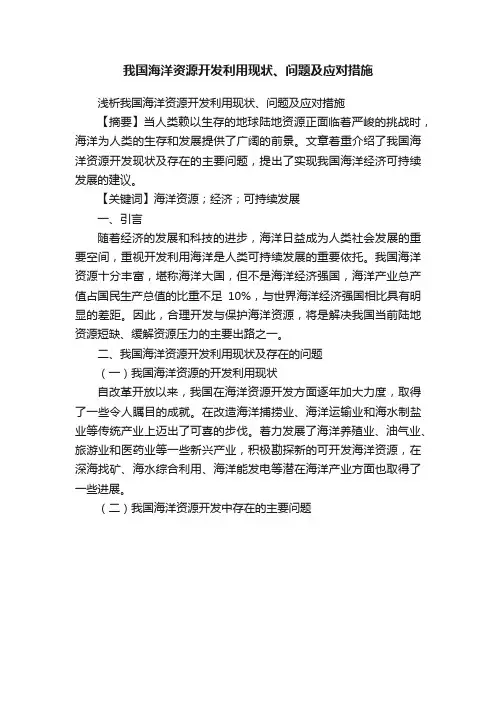 我国海洋资源开发利用现状、问题及应对措施

浅析我国海洋资源开发利用现状、问题及应对措施

【摘要】当人类赖以生存的地球陆地资源正面临着严峻的挑战时，海洋为人类的生存和发展提供了广阔的前景。文章着重介绍了我国海洋资源开发现状及存在的主要问题，提出了实现我国海洋经济可持续发展的建议。

【关键词】海洋资源；经济；可持续发展

一、引言

随着经济的发展和科技的进步，海洋日益成为人类社会发展的重要空间，重视开发利用海洋是人类可持续发展的重要依托。我国海洋资源十分丰富，堪称海洋大国，但不是海洋经济强国，海洋产业总产值占国民生产总值的比重不足 10%，与世界海洋经济强国相比具有明显的差距。因此，合理开发与保护海洋资源，将是解决我国当前陆地资源短缺、缓解资源压力的主要出路之一。

二、我国海洋资源开发利用现状及存在的问题

（一）我国海洋资源的开发利用现状

自改革开放以来，我国在海洋资源开发方面逐年加大力度，取得了一些令人瞩目的成就。在改造海洋捕捞业、海洋运输业和海水制盐业等传统产业上迈出了可喜的步伐。着力发展了海洋养殖业、油气业、旅游业和医药业等一些新兴产业，积极勘探新的可开发海洋资源，在深海找矿、海水综合利用、海洋能发电等潜在海洋产业方面也取得了一些进展。

（二）我国海洋资源开发中存在的主要问题